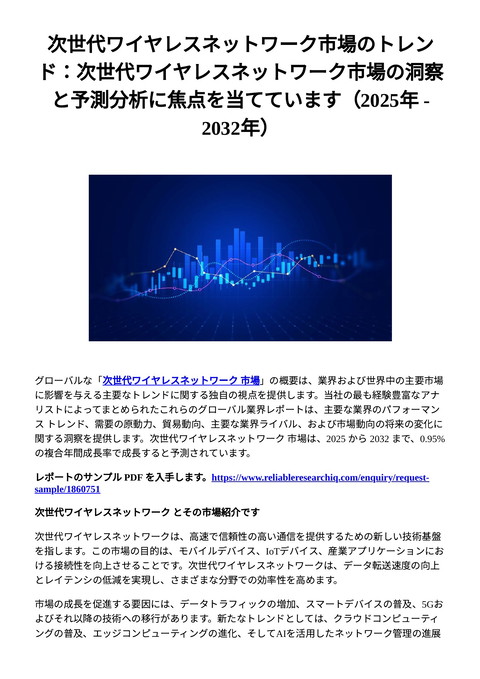 次世代ワイヤレスネットワーク市場のトレンド：次世代ワイヤレスネットワーク市場の洞察と予測分析に焦点を当てています（2025年 - 2032年）

グローバルな「次世代ワイヤレスネットワーク 市場」の概要は、業界および世界中の主要市場に影響を与える主要なトレンドに関する独自の視点を提供します。当社の最も経験豊富なアナリストによってまとめられたこれらのグローバル業界レポートは、主要な業界のパフォーマンス トレンド、需要の原動力、貿易動向、主要な業界ライバル、および市場動向の将来の変化に関する洞察を提供します。次世代ワイヤレスネットワーク 市場は、2025 から 2032 まで、0.95% の複合年間成長率で成長すると予測されています。

レポートのサンプル PDF を入手します。https://www.reliableresearchiq.com/enquiry/request-sample/1860751

次世代ワイヤレスネットワーク とその市場紹介です

次世代ワイヤレスネットワークは、高速で信頼性の高い通信を提供するための新しい技術基盤を指します。この市場の目的は、モバイルデバイス、IoTデバイス、産業アプリケーションにおける接続性を向上させることです。次世代ワイヤレスネットワークは、データ転送速度の向上とレイテンシの低減を実現し、さまざまな分野での効率性を高めます。

市場の成長を促進する要因には、データトラフィックの増加、スマートデバイスの普及、5Gおよびそれ以降の技術への移行があります。新たなトレンドとしては、クラウドコンピューティングの普及、エッジコンピューティングの進化、そしてAIを活用したネットワーク管理の進展